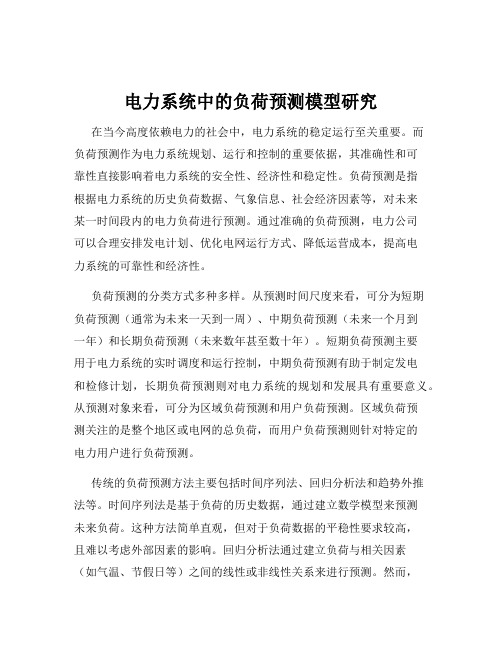 电力系统中的负荷预测模型研究

在当今高度依赖电力的社会中，电力系统的稳定运行至关重要。而负荷预测作为电力系统规划、运行和控制的重要依据，其准确性和可靠性直接影响着电力系统的安全性、经济性和稳定性。负荷预测是指根据电力系统的历史负荷数据、气象信息、社会经济因素等，对未来某一时间段内的电力负荷进行预测。通过准确的负荷预测，电力公司可以合理安排发电计划、优化电网运行方式、降低运营成本，提高电力系统的可靠性和经济性。

负荷预测的分类方式多种多样。从预测时间尺度来看，可分为短期负荷预测（通常为未来一天到一周）、中期负荷预测（未来一个月到一年）和长期负荷预测（未来数年甚至数十年）。短期负荷预测主要用于电力系统的实时调度和运行控制，中期负荷预测有助于制定发电和检修计划，长期负荷预测则对电力系统的规划和发展具有重要意义。从预测对象来看，可分为区域负荷预测和用户负荷预测。区域负荷预测关注的是整个地区或电网的总负荷，而用户负荷预测则针对特定的电力用户进行负荷预测。

传统的负荷预测方法主要包括时间序列法、回归分析法和趋势外推法等。时间序列法是基于负荷的历史数据，通过建立数学模型来预测未来负荷。这种方法简单直观，但对于负荷数据的平稳性要求较高，且难以考虑外部因素的影响。回归分析法通过建立负荷与相关因素（如气温、节假日等）之间的线性或非线性关系来进行预测。然而，